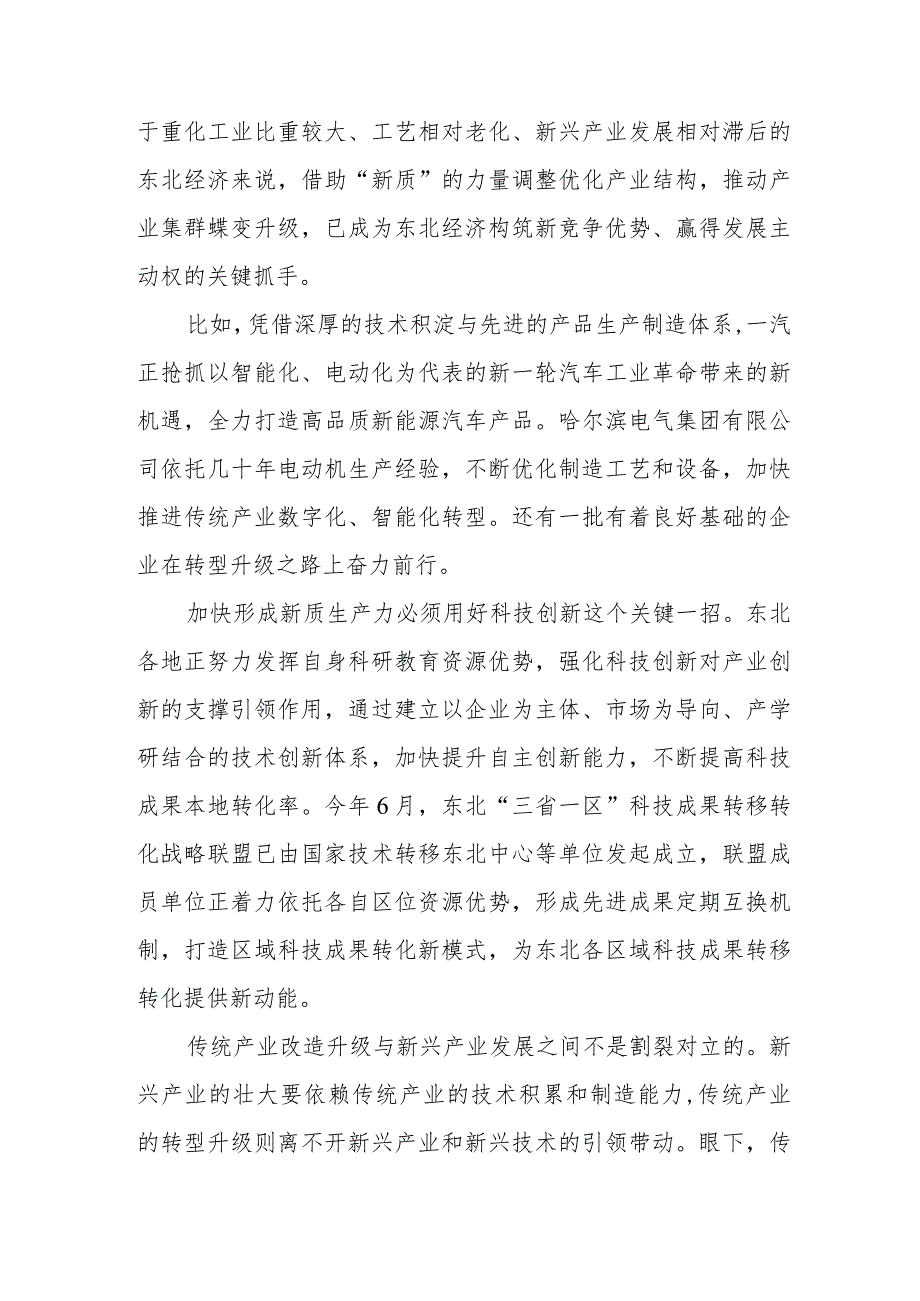 于重化工业比重较大、工艺相对老化、新兴产业发展相对滞后的东北经济来说，借助“新质”的力量调整优化产业结构，推动产业集群蝶变升级，已成为东北经济构筑新竞争优势、赢得发展主动权的关键抓手。

比如，凭借深厚的技术积淀与先进的产品生产制造体系，一汽正抢抓以智能化、电动化为代表的新一轮汽车工业革命带来的新机遇，全力打造高品质新能源汽车产品。哈尔滨电气集团有限公司依托几十年电动机生产经验，不断优化制造工艺和设备，加快推进传统产业数字化、智能化转型。还有一批有着良好基础的企业在转型升级之路上奋力前行。

加快形成新质生产力必须用好科技创新这个关键一招。东北各地正努力发挥自身科研教育资源优势，强化科技创新对产业创新的支撑引领作用，通过建立以企业为主体、市场为导向、产学研结合的技术创新体系，加快提升自主创新能力，不断提高科技成果本地转化率。今年6月，东北“三省一区”科技成果转移转化战略联盟已由国家技术转移东北中心等单位发起成立，联盟成员单位正着力依托各自区位资源优势，形成先进成果定期互换机制，打造区域科技成果转化新模式，为东北各区域科技成果转移转化提供新动能。

传统产业改造升级与新兴产业发展之间不是割裂对立的。新兴产业的壮大要依赖传统产业的技术积累和制造能力，传统产业的转型升级则离不开新兴产业和新兴技术的引领带动。眼下，传